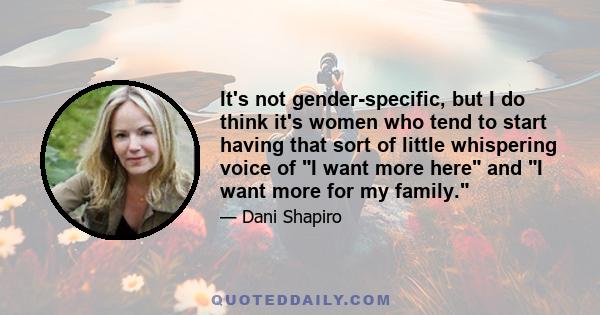 It's not gender-specific, but I do think it's women who tend to start having that sort of little whispering voice of "I want more here" and "I want more for my family."

— Dani Shapiro

QUOTEDDAILY.COM